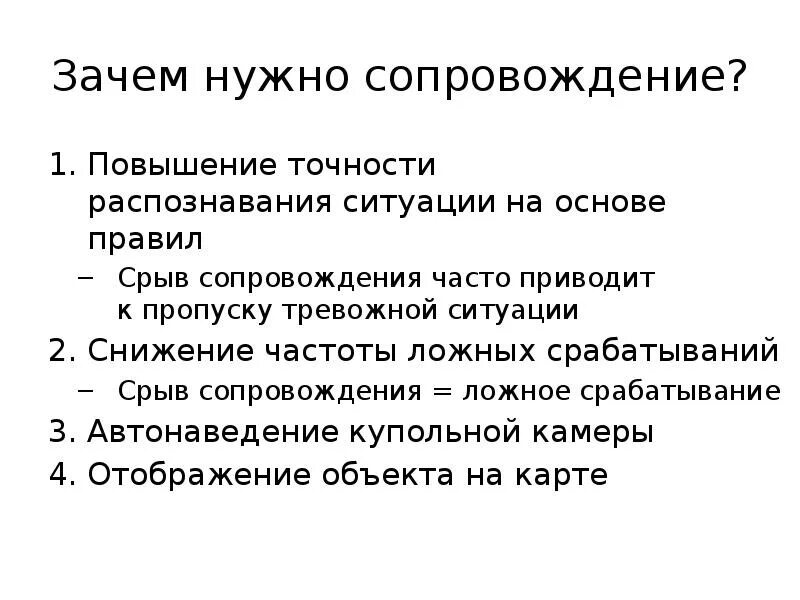 Зачем нужно сопровождение?

1. Повышение точности распознавания ситуации на основе правил
– Срыв сопровождения часто приводит к пропуску тревожной ситуации
2. Снижение частоты ложных срабатываний
– Срыв сопровождения = ложное срабатывание
3. Автонаведение купольной камеры
4. Отображение объекта на карте